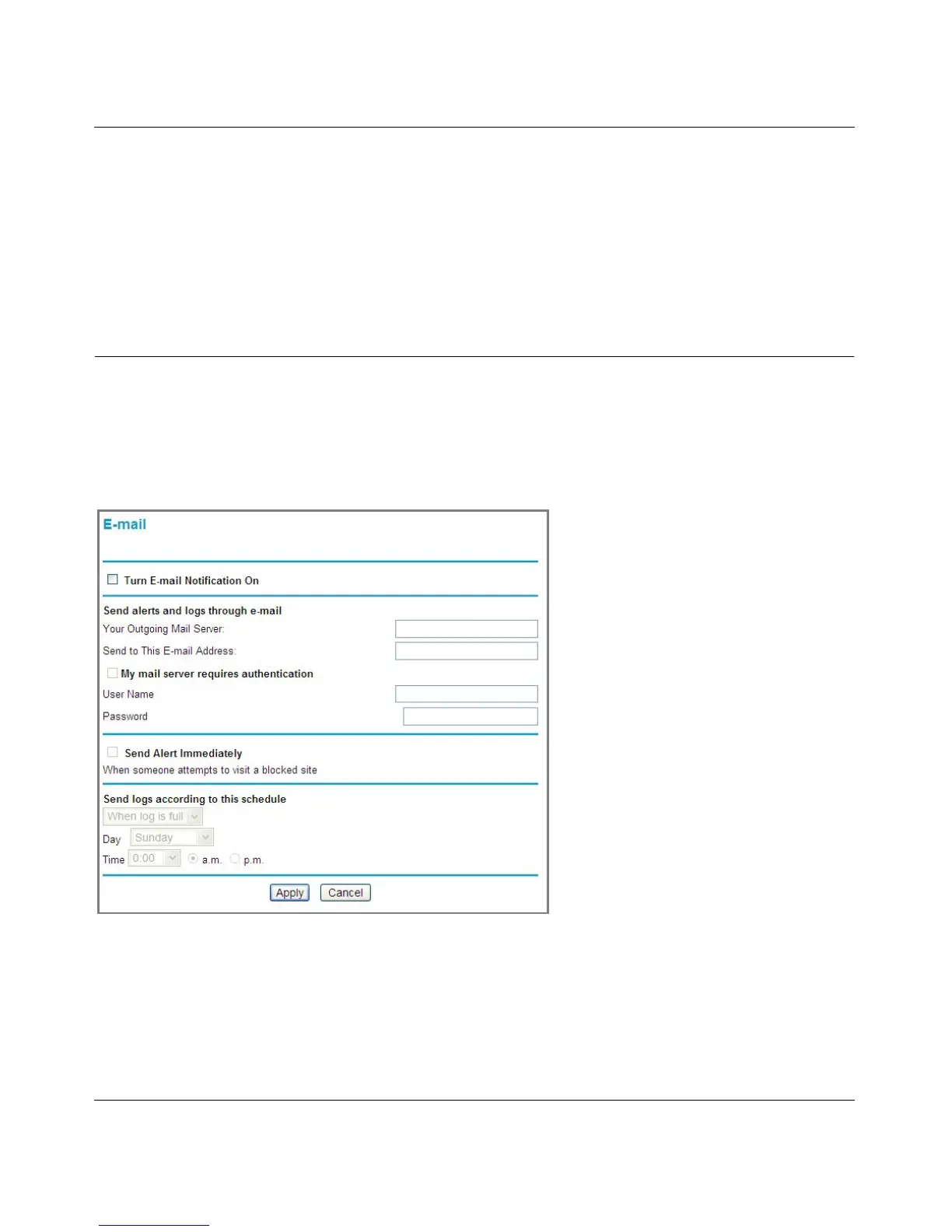 E-mail

☐ Turn E-mail Notification On

Send alerts and logs through e-mail
Your Outgoing Mail Server:
Send to This E-mail Address:

☐ My mail server requires authentication
User Name
Password

☐ Send Alert Immediately
When someone attempts to visit a blocked site

Send logs according to this schedule
When log is full
Day Sunday
Time 0:00 a.m. p.m.

Apply Cancel